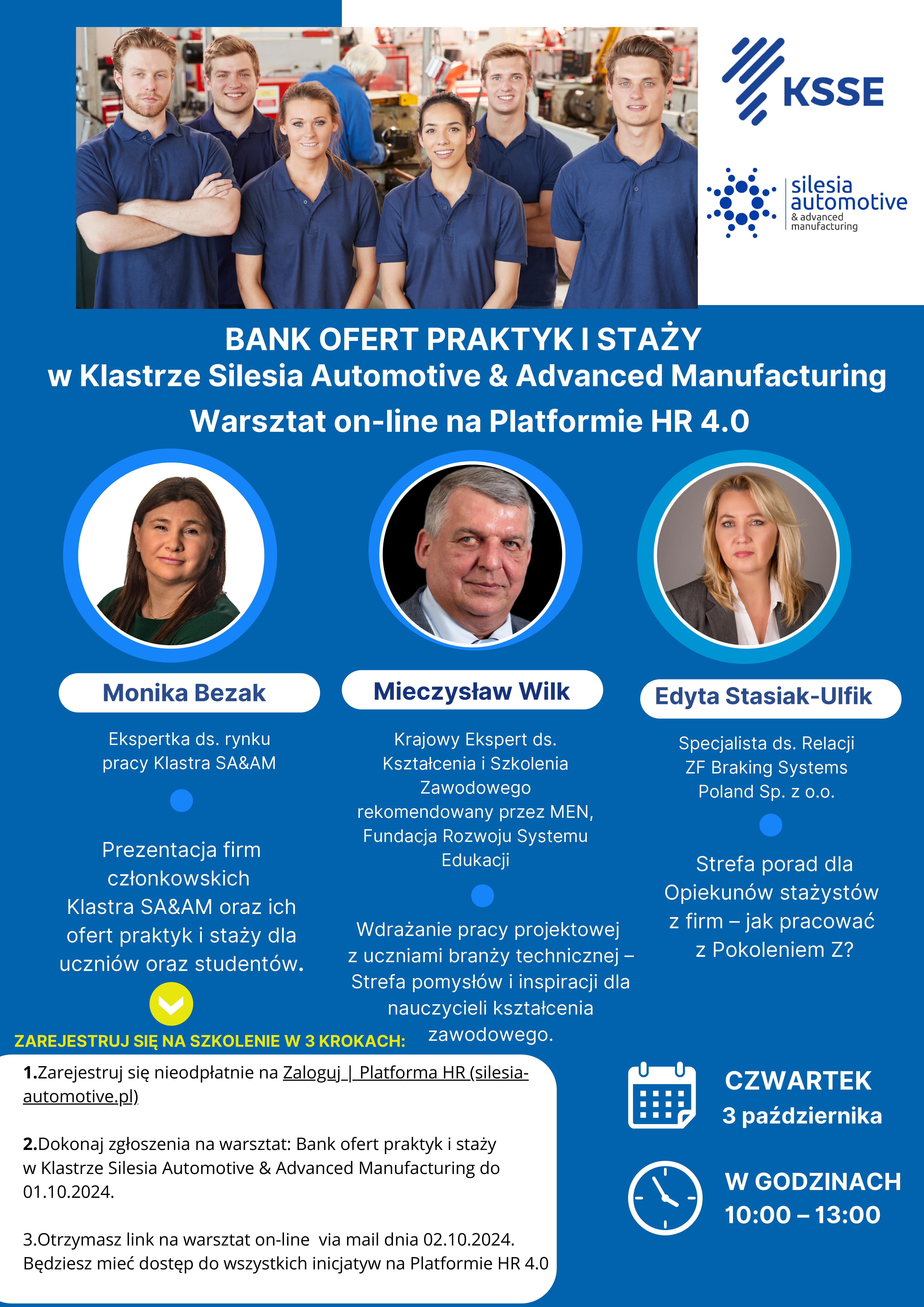 KSSE

silesia automotive & advanced manufacturing

BANK OFERT PRAKTYK I STAŻY
w Klastrze Silesia Automotive & Advanced Manufacturing
Warsztat on-line na Platformie HR 4.0

Monika Bezak

Ekspertka ds. rynku pracy Klastra SA&AM

Prezentacja firm członkowskich Klastra SA&AM oraz ich ofert praktyk i staży dla uczniów oraz studentów.

Mieczysław Wilk

Krajowy Ekspert ds. Kształcenia i Szkolenia Zawodowego rekomendowany przez MEN, Fundacja Rozwoju Systemu Edukacji

Wdrażanie pracy projektowej z uczniami branży technicznej – Strefa pomysłów i inspiracji dla nauczycieli kształcenia zawodowego.

Edyta Stasiak-Ulfik

Specjalista ds. Relacji ZF Braking Systems Poland Sp. z o.o.

Strefa porad dla Opiekunów stażystów z firm – jak pracować z Pokoleniem Z?

ZAREJESTRUJ SIĘ NA SZKOLENIE W 3 KROKACH:

1.Zarejestruj się nieodpłatnie na Zaloguj | Platforma HR (silesia-automotive.pl)

2.Dokonaj zgłoszenia na warsztat: Bank ofert praktyk i staży w Klastrze Silesia Automotive & Advanced Manufacturing do 01.10.2024.

3.Otrzymasz link na warsztat on-line via mail dnia 02.10.2024. Będziesz mieć dostęp do wszystkich inicjatyw na Platformie HR 4.0

CZWARTEK
3 października

W GODZINACH
10:00 – 13:00